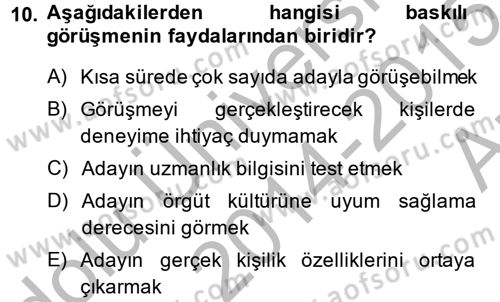 10. Aşağıdakilerden hangisi baskılı görüşmenin faydalarından biridir?

A) Kısa sürede çok sayıda adayla görüşebilmek

B) Görüşmeyi gerçekleştirecek kişilerde deneyime ihtiyaç duymamak

C) Adayın uzmanlık bilgisini test etmek

D) Adayın örgüt kültürüne uyum sağlama derecesini görmek

E) Adayın gerçek kişilik özelliklerini ortaya çıkarmak

www.aofsoru.com
Anadolu Üniversitesi 2014-2015